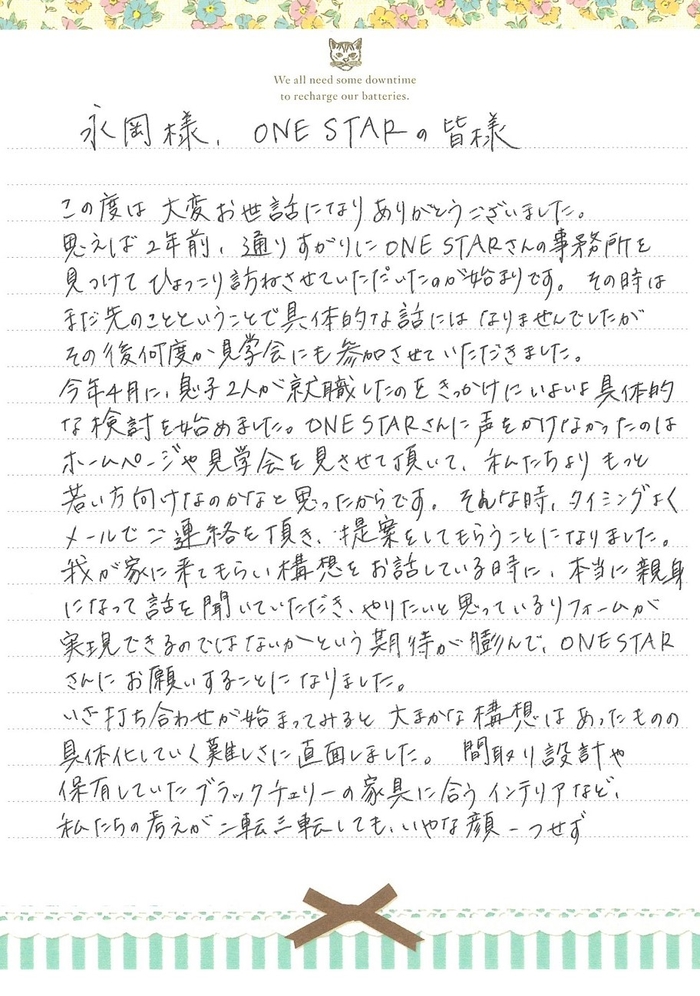 We all need some downtime
to recharge our batteries.

永岡様、ONE STARの皆様

この度は大変お世話になりありがとうございました。思えば2年前、通りすがりにONE STARさんの事務所を見つけてひょっこり訪ねさせていただいたのが始まりです。その時はまだ先のことということで具体的な話にはなりませんでしたがその後何度か見学会にも参加させていただきました。今年4月に、息子2人が就職したのをきっかけにいよいよ具体的な検討を始めました。ONE STARさんに声をかけなかったのはホームページや見学会を見させて頂いて、私たちよりもっと若い方向けなのかなと思ったからです。そんな時、タイミングよくメールでご連絡を頂き、提案をしてもらうことになりました。我が家に来てもらい構想をお話している時に、本当に親身になって話を聞いていただき、やりたいと思っているリフォームが実現できるのではないかという期待が膨らんで、ONE STARさんにお願いすることになりました。いざ打ち合わせが始まってみると大まかな構想はあったものの具体化していく難しさに直面しました。間取り設計や保有していたブラックチェリーの家具に合うインテリアなど、私たちの考えが二転三転しても、いやな顔一つせず